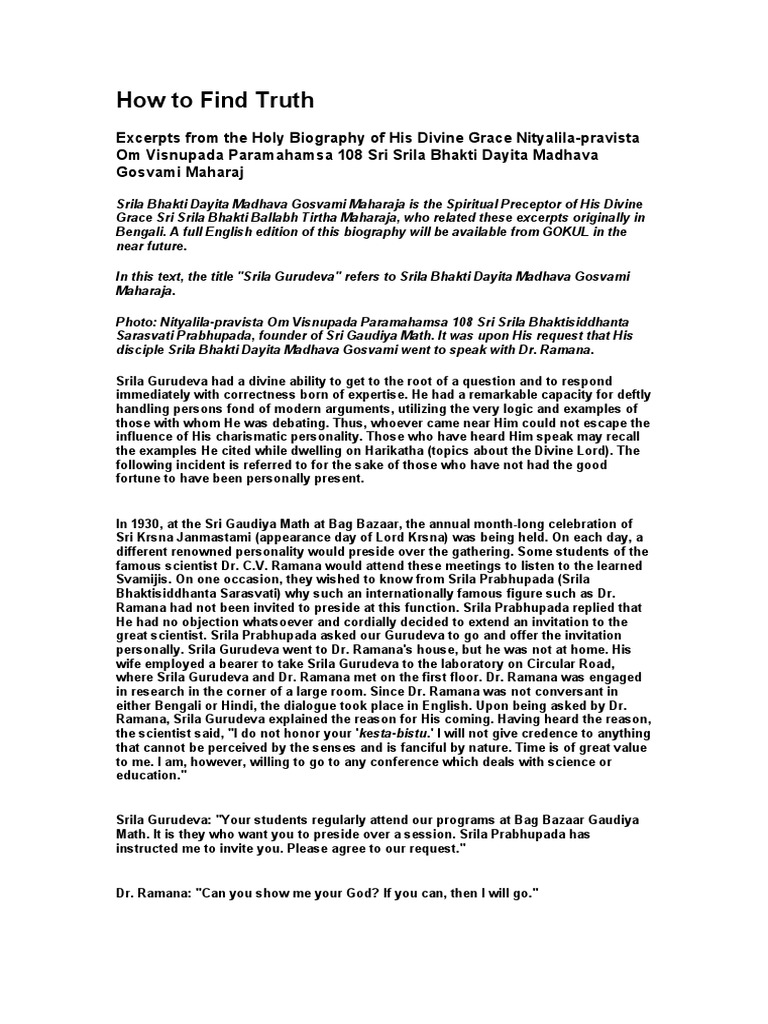 How to Find Truth

Excerpts from the Holy Biography of His Divine Grace Nityalila-pravista Om Visnupada Paramahamsa 108 Sri Srila Bhakti Dayita Madhava Gosvami Maharaj

Srila Bhakti Dayita Madhava Gosvami Maharaja is the Spiritual Preceptor of His Divine Grace Sri Srila Bhakti Ballabh Tirtha Maharaja, who related these excerpts originally in Bengali. A full English edition of this biography will be available from GOKUL in the near future.

In this text, the title "Srila Gurudeva" refers to Srila Bhakti Dayita Madhava Gosvami Maharaja.

Photo: Nityalila-pravista Om Visnupada Paramahamsa 108 Sri Srila Bhaktisiddhanta Sarasvati Prabhupada, founder of Sri Gaudiya Math. It was upon His request that His disciple Srila Bhakti Dayita Madhava Gosvami went to speak with Dr. Ramana.

Srila Gurudeva had a divine ability to get to the root of a question and to respond immediately with correctness born of expertise. He had a remarkable capacity for deftly handling persons fond of modern arguments, utilizing the very logic and examples of those with whom He was debating. Thus, whoever came near Him could not escape the influence of His charismatic personality. Those who have heard Him speak may recall the examples He cited while dwelling on Harikatha (topics about the Divine Lord). The following incident is referred to for the sake of those who have not had the good fortune to have been personally present.

In 1930, at the Sri Gaudiya Math at Bag Bazaar, the annual month-long celebration of Sri Krsna Janmastami (appearance day of Lord Krsna) was being held. On each day, a different renowned personality would preside over the gathering. Some students of the famous scientist Dr. C.V. Ramana would attend these meetings to listen to the learned Svamijis. On one occasion, they wished to know from Srila Prabhupada (Srila Bhaktisiddhanta Sarasvati) why such an internationally famous figure such as Dr. Ramana had not been invited to preside at this function. Srila Prabhupada replied that He had no objection whatsoever and cordially decided to extend an invitation to the great scientist. Srila Prabhupada asked our Gurudeva to go and offer the invitation personally. Srila Gurudeva went to Dr. Ramana's house, but he was not at home. His wife employed a bearer to take Srila Gurudeva to the laboratory on Circular Road, where Srila Gurudeva and Dr. Ramana met on the first floor. Dr. Ramana was engaged in research in the corner of a large room. Since Dr. Ramana was not conversant in either Bengali or Hindi, the dialogue took place in English. Upon being asked by Dr. Ramana, Srila Gurudeva explained the reason for His coming. Having heard the reason, the scientist said, "I do not honor your 'kesta-bistu.' I will not give credence to anything that cannot be perceived by the senses and is fanciful by nature. Time is of great value to me. I am, however, willing to go to any conference which deals with science or education."

Srila Gurudeva: "Your students regularly attend our programs at Bag Bazaar Gaudiya Math. It is they who want you to preside over a session. Srila Prabhupada has instructed me to invite you. Please agree to our request."

Dr. Ramana: "Can you show me your God? If you can, then I will go."